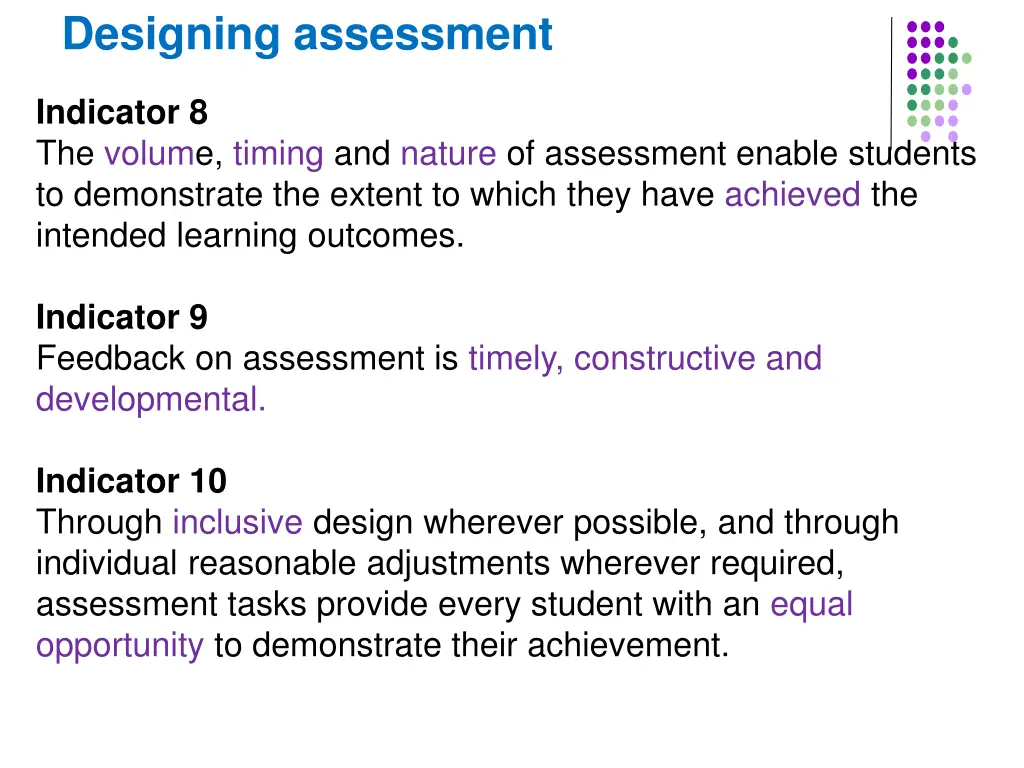 Designing assessment

Indicator 8
The volume, timing and nature of assessment enable students to demonstrate the extent to which they have achieved the intended learning outcomes.

Indicator 9
Feedback on assessment is timely, constructive and developmental.

Indicator 10
Through inclusive design wherever possible, and through individual reasonable adjustments wherever required, assessment tasks provide every student with an equal opportunity to demonstrate their achievement.